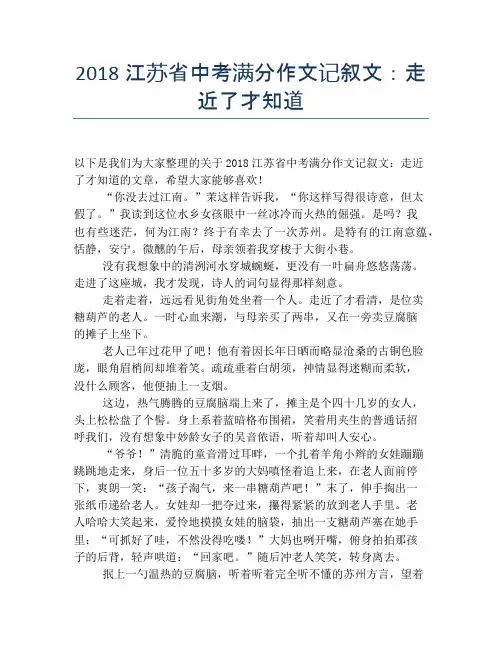 2018 江苏省中考满分作文记叙文：走近了才知道

以下是我们为大家整理的关于 2018 江苏省中考满分作文记叙文：走近了才知道的文章，希望大家能够喜欢！

“你没去过江南。”茉这样告诉我，“你这样写得很诗意，但太假了。”我读到这位水乡女孩眼中一丝冰冷而火热的倔强。是吗？我也有些迷茫，何为江南？终于有幸去了一次苏州。是特有的江南意蕴，恬静，安宁。微醺的午后，母亲领着我穿梭于大街小巷。

没有我想象中的清冽河水穿城蜿蜒，更没有一叶扁舟悠悠荡荡。走进了这座城，我才发现，诗人的词句显得那样刻意。

走着走着，远远看见街角处坐着一个人。走近了才看清，是位卖糖葫芦的老人。一时心血来潮，与母亲买了两串，又在一旁卖豆腐脑的摊子上坐下。

老人已年过花甲了吧！他有着因长年日晒而略显沧桑的古铜色脸庞，眼角眉梢间却堆着笑。疏疏垂着白胡须，神情显得迷糊而柔软，没什么顾客，他便抽上一支烟。

这边，热气腾腾的豆腐脑端上来了，摊主是个四十几岁的女人，头上松松盘了个髻。身上系着蓝暗格布围裙，笑着用夹生的普通话招呼我们，没有想象中妙龄女子的吴音侬语，听着却叫人安心。

“爷爷！”清脆的童音滑过耳畔，一个扎着羊角小辫的女娃蹦蹦跳跳地走来，身后一位五十多岁的大妈嗔怪着追上来，在老人面前停下，爽朗一笑：“孩子淘气，来一串糖葫芦吧！”末了，伸手掏出一张纸币递给老人。女娃却一把夺过来，攥得紧紧的放到老人手里。老人哈哈大笑起来，爱怜地摸摸女娃的脑袋，抽出一支糖葫芦塞在她手里：“可抓好了哇，不然没得吃喽！”大妈也咧开嘴，俯身拍拍那孩子的后背，轻声哄道：“回家吧。”随后冲老人笑笑，转身离去。

抿上一勺温热的豆腐脑，听着听着完全听不懂的苏州方言，望着